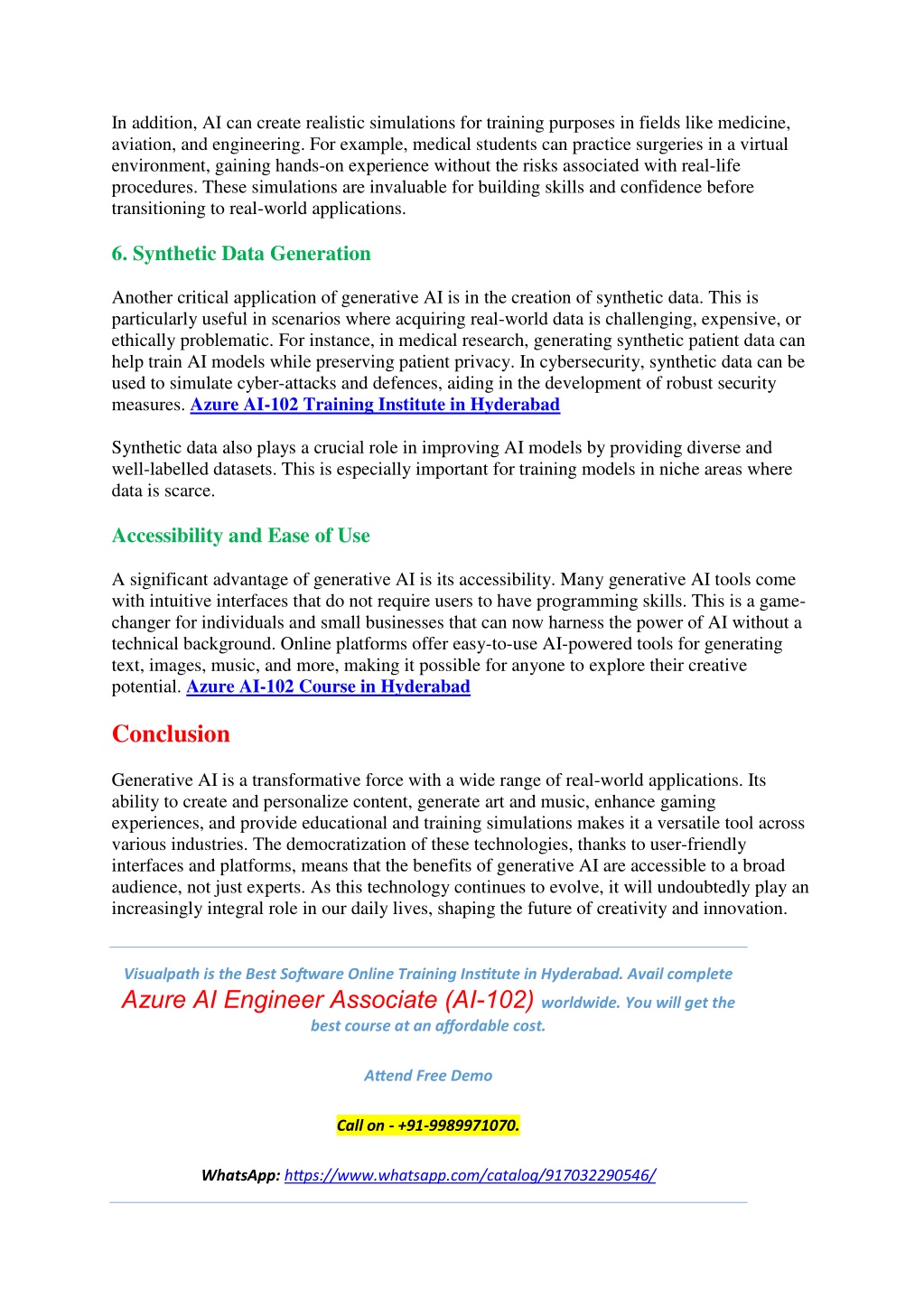 In addition, AI can create realistic simulations for training purposes in fields like medicine, aviation, and engineering. For example, medical students can practice surgeries in a virtual environment, gaining hands-on experience without the risks associated with real-life procedures. These simulations are invaluable for building skills and confidence before transitioning to real-world applications.

6. Synthetic Data Generation

Another critical application of generative AI is in the creation of synthetic data. This is particularly useful in scenarios where acquiring real-world data is challenging, expensive, or ethically problematic. For instance, in medical research, generating synthetic patient data can help train AI models while preserving patient privacy. In cybersecurity, synthetic data can be used to simulate cyber-attacks and defences, aiding in the development of robust security measures. Azure AI-102 Training Institute in Hyderabad

Synthetic data also plays a crucial role in improving AI models by providing diverse and well-labelled datasets. This is especially important for training models in niche areas where data is scarce.

Accessibility and Ease of Use

A significant advantage of generative AI is its accessibility. Many generative AI tools come with intuitive interfaces that do not require users to have programming skills. This is a game-changer for individuals and small businesses that can now harness the power of AI without a technical background. Online platforms offer easy-to-use AI-powered tools for generating text, images, music, and more, making it possible for anyone to explore their creative potential. Azure AI-102 Course in Hyderabad

Conclusion

Generative AI is a transformative force with a wide range of real-world applications. Its ability to create and personalize content, generate art and music, enhance gaming experiences, and provide educational and training simulations makes it a versatile tool across various industries. The democratization of these technologies, thanks to user-friendly interfaces and platforms, means that the benefits of generative AI are accessible to a broad audience, not just experts. As this technology continues to evolve, it will undoubtedly play an increasingly integral role in our daily lives, shaping the future of creativity and innovation.

Visualpath is the Best Software Online Training Institute in Hyderabad. Avail complete Azure AI Engineer Associate (AI-102) worldwide. You will get the best course at an affordable cost.

Attend Free Demo

Call on - +91-9989971070.

WhatsApp: https://www.whatsapp.com/catalog/917032290546/